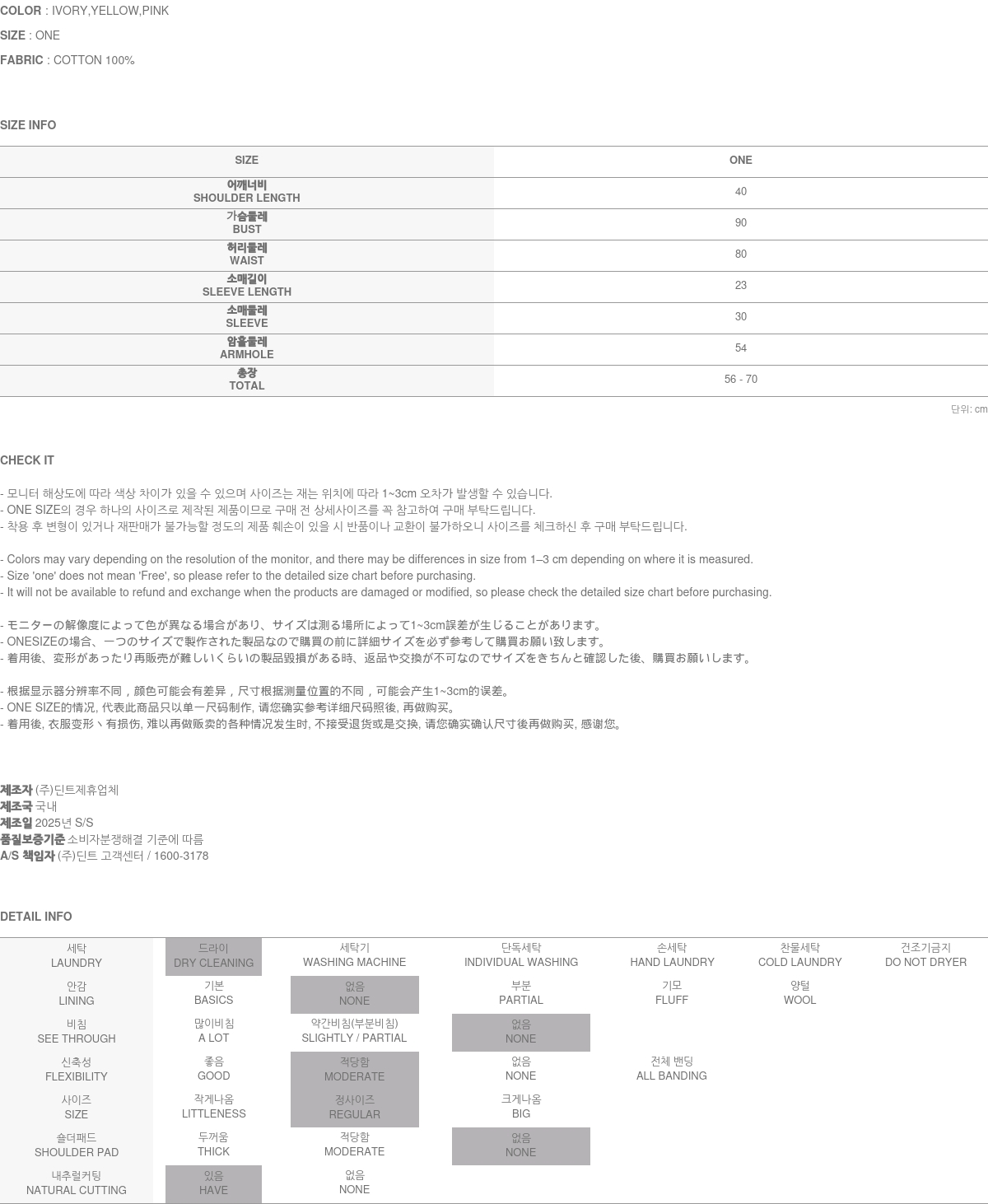 COLOR : IVORY,YELLOW,PINK
SIZE : ONE
FABRIC : COTTON 100%

SIZE INFO

| SIZE | ONE |
|---|---|
| 어깨너비 SHOULDER LENGTH | 40 |
| 가슴둘레 BUST | 90 |
| 허리둘레 WAIST | 80 |
| 소매길이 SLEEVE LENGTH | 23 |
| 소매둘레 SLEEVE | 30 |
| 암홀둘레 ARMHOLE | 54 |
| 총장 TOTAL | 56 - 70 |

단위: cm

CHECK IT

- 모니터 해상도에 따라 색상 차이가 있을 수 있으며 사이즈는 재는 위치에 따라 1~3cm 오차가 발생할 수 있습니다.
- ONE SIZE의 경우 하나의 사이즈로 제작된 제품이므로 구매 전 상세사이즈를 꼭 참고하여 구매 부탁드립니다.
- 착용 후 변형이 있거나 재판매가 불가능할 정도의 제품 훼손이 있을 시 반품이나 교환이 불가하오니 사이즈를 체크하신 후 구매 부탁드립니다.

- Colors may vary depending on the resolution of the monitor, and there may be differences in size from 1–3 cm depending on where it is measured.
- Size 'one' does not mean 'Free', so please refer to the detailed size chart before purchasing.
- It will not be available to refund and exchange when the products are damaged or modified, so please check the detailed size chart before purchasing.

- モニターの解像度によって色が異なる場合があり、サイズは測る場所によって1~3cm誤差が生じることがあります。
- ONESIZEの場合、一つのサイズで製作された製品なので購買の前に詳細サイズを必ず参考して購買お願い致します。
- 着用後、変形があったり再販売が難しいくらいの製品毀損がある時、返品や交換が不可なのでサイズをきちんと確認した後、購買お願いします。

- 根据显示器分辨率不同，颜色可能会有差异，尺寸根据测量位置的不同，可能会产生1~3cm的误差。
- ONE SIZE的情况, 代表此商品只以单一尺码制作, 请您确实参考详细尺码照後, 再做购买。
- 着用後, 衣服变形丶有损伤, 难以再做贩卖的各种情况发生时, 不接受退货或是交换, 请您确实确认尺寸後再做购买, 感谢您。

제조자 (주)딘트제휴업체
제조국 국내
제조일 2025년 S/S
품질보증기준 소비자분쟁해결 기준에 따름
A/S 책임자 (주)딘트 고객센터 / 1600-3178

DETAIL INFO

| 세탁 LAUNDRY | 드라이 DRY CLEANING | 세탁기 WASHING MACHINE | 단독세탁 INDIVIDUAL WASHING | 손세탁 HAND LAUNDRY | 찬물세탁 COLD LAUNDRY | 건조기금지 DO NOT DRYER |
|---|---|---|---|---|---|---|
| 안감 LINING | 기본 BASICS | 없음 NONE | 부분 PARTIAL | 기모 FLUFF | 양털 WOOL | |
| 비침 SEE THROUGH | 많이비침 A LOT | 약간비침(부분비침) SLIGHTLY / PARTIAL | 없음 NONE | | | |
| 신축성 FLEXIBILITY | 좋음 GOOD | 적당함 MODERATE | 없음 NONE | 전체 밴딩 ALL BANDING | | |
| 사이즈 SIZE | 작게나옴 LITTLENESS | 정사이즈 REGULAR | 크게나옴 BIG | | | |
| 숄더패드 SHOULDER PAD | 두꺼움 THICK | 적당함 MODERATE | 없음 NONE | | | |
| 내추럴커팅 NATURAL CUTTING | 있음 HAVE | 없음 NONE | | | | |